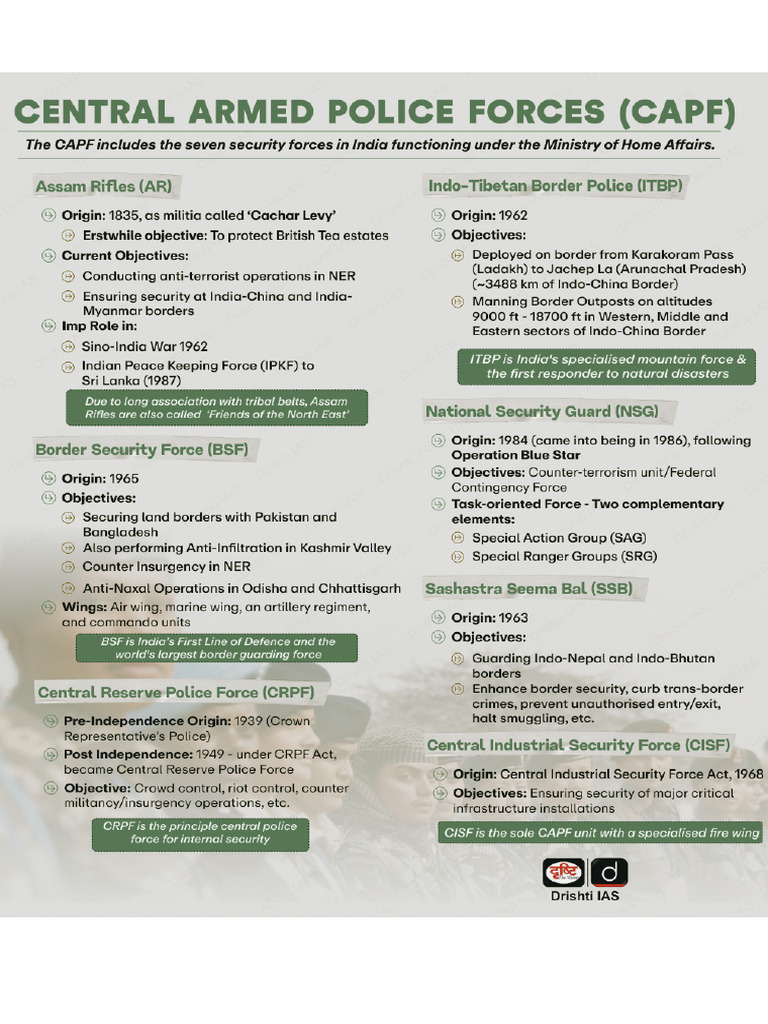 CENTRAL ARMED POLICE FORCES (CAPF)

The CAPF includes the seven security forces in India functioning under the Ministry of Home Affairs.

Assam Rifles (AR)

Origin: 1835, as militia called 'Cachar Levy'

Erstwhile objective: To protect British Tea estates

Current Objectives:

Conducting anti-terrorist operations in NER

Ensuring security at India-China and India-Myanmar borders

Imp Role in:

Sino-India War 1962

Indian Peace Keeping Force (IPKF) to Sri Lanka (1987)

Due to long association with tribal belts, Assam Rifles are also called 'Friends of the North East'

Border Security Force (BSF)

Origin: 1965

Objectives:

Securing land borders with Pakistan and Bangladesh

Also performing Anti-Infiltration in Kashmir Valley

Counter Insurgency in NER

Anti-Naxal Operations in Odisha and Chhattisgarh

Wings: Air wing, marine wing, an artillery regiment, and commando units

BSF is India's First Line of Defence and the world's largest border guarding force

Central Reserve Police Force (CRPF)

Pre-Independence Origin: 1939 (Crown Representative's Police)

Post Independence: 1949 - under CRPF Act, became Central Reserve Police Force

Objective: Crowd control, riot control, counter militancy/insurgency operations, etc.

CRPF is the principle central police force for internal security

Indo-Tibetan Border Police (ITBP)

Origin: 1962

Objectives:

Deployed on border from Karakoram Pass (Ladakh) to Jachep La (Arunachal Pradesh) (~3488 km of Indo-China Border)

Manning Border Outposts on altitudes 9000 ft - 18700 ft in Western, Middle and Eastern sectors of Indo-China Border

ITBP is India's specialised mountain force & the first responder to natural disasters

National Security Guard (NSG)

Origin: 1984 (came into being in 1986), following Operation Blue Star

Objectives: Counter-terrorism unit/Federal Contingency Force

Task-oriented Force - Two complementary elements:

Special Action Group (SAG)

Special Ranger Groups (SRG)

Sashastra Seema Bal (SSB)

Origin: 1963

Objectives:

Guarding Indo-Nepal and Indo-Bhutan borders

Enhance border security, curb trans-border crimes, prevent unauthorised entry/exit, halt smuggling, etc.

Central Industrial Security Force (CISF)

Origin: Central Industrial Security Force Act, 1968

Objectives: Ensuring security of major critical infrastructure installations

CISF is the sole CAPF unit with a specialised fire wing

दृष्टि
Drishti IAS